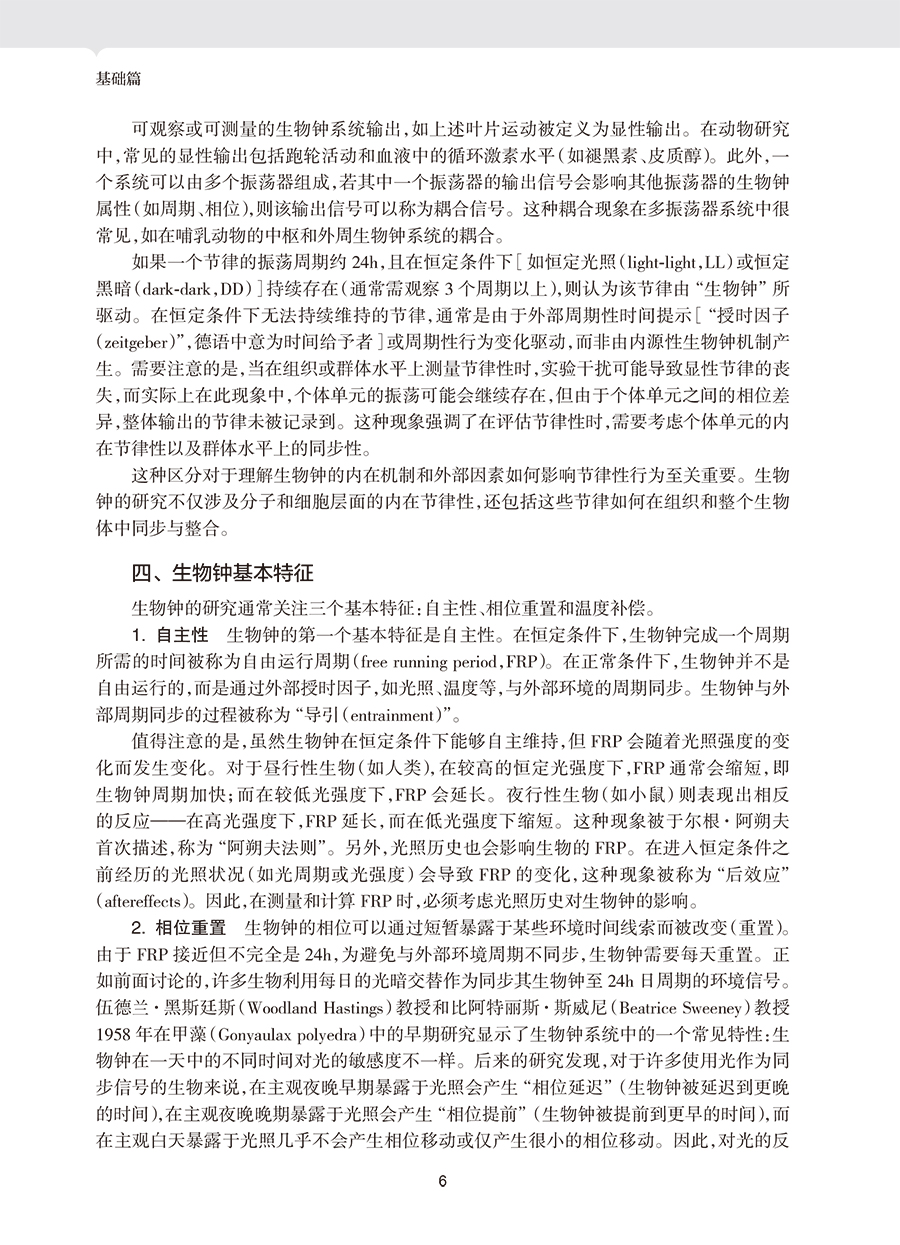 基础篇

可观察或可测量的生物钟系统输出，如上述叶片运动被定义为显性输出。在动物研究中，常见的显性输出包括跑轮活动和血液中的循环激素水平（如褪黑素、皮质醇）。此外，一个系统可以由多个振荡器组成，若其中一个振荡器的输出信号会影响其他振荡器的生物钟属性（如周期、相位），则该输出信号可以称为耦合信号。这种耦合现象在多振荡器系统中很常见，如在哺乳动物的中枢和外周生物钟系统的耦合。

如果一个节律的振荡周期约 24h，且在恒定条件下［如恒定光照（light-light，LL）或恒定黑暗（dark-dark，DD）］持续存在（通常需观察 3 个周期以上），则认为该节律由“生物钟”所驱动。在恒定条件下无法持续维持的节律，通常是由于外部周期性时间提示［“授时因子（zeitgeber）”，德语中意为时间给予者］或周期性行为变化驱动，而非由内源性生物钟机制产生。需要注意的是，当在组织或群体水平上测量节律性时，实验干扰可能导致显性节律的丧失，而实际上在此现象中，个体单元的振荡可能会继续存在，但由于个体单元之间的相位差异，整体输出的节律未被记录到。这种现象强调了在评估节律性时，需要考虑个体单元的内在节律性以及群体水平上的同步性。

这种区分对于理解生物钟的内在机制和外部因素如何影响节律性行为至关重要。生物钟的研究不仅涉及分子和细胞层面的内在节律性，还包括这些节律如何在组织和整个生物体中同步与整合。

四、生物钟基本特征

生物钟的研究通常关注三个基本特征：自主性、相位重置和温度补偿。

1. 自主性　生物钟的第一个基本特征是自主性。在恒定条件下，生物钟完成一个周期所需的时间被称为自由运行周期（free running period，FRP）。在正常条件下，生物钟并不是自由运行的，而是通过外部授时因子，如光照、温度等，与外部环境的周期同步。生物钟与外部周期同步的过程被称为“导引（entrainment）”。

值得注意的是，虽然生物钟在恒定条件下能够自主维持，但 FRP 会随着光照强度的变化而发生变化。对于昼行性生物（如人类），在较高的恒定光强度下，FRP 通常会缩短，即生物钟周期加快；而在较低光强度下，FRP 会延长。夜行性生物（如小鼠）则表现出相反的反应——在高光强度下，FRP 延长，而在低光强度下缩短。这种现象被于尔根·阿朔夫首次描述，称为“阿朔夫法则”。另外，光照历史也会影响生物的 FRP。在进入恒定条件之前经历的光照状况（如光周期或光强度）会导致 FRP 的变化，这种现象被称为“后效应”（aftereffects）。因此，在测量和计算 FRP 时，必须考虑光照历史对生物钟的影响。

2. 相位重置　生物钟的相位可以通过短暂暴露于某些环境时间线索而被改变（重置）。由于 FRP 接近但不完全是 24h，为避免与外部环境周期不同步，生物钟需要每天重置。正如前面讨论的，许多生物利用每日的光暗交替作为同步其生物钟至 24h 日周期的环境信号。伍德兰·黑斯廷斯（Woodland Hastings）教授和比阿特丽斯·斯威尼（Beatrice Sweeney）教授 1958 年在甲藻（Gonyaulax polyedra）中的早期研究显示了生物钟系统中的一个常见特性：生物钟在一天中的不同时间对光的敏感度不一样。后来的研究发现，对于许多使用光作为同步信号的生物来说，在主观夜晚早期暴露于光照会产生“相位延迟”（生物钟被延迟到更晚的时间），在主观夜晚晚期暴露于光照会产生“相位提前”（生物钟被提前到更早的时间），而在主观白天暴露于光照几乎不会产生相位移动或仅产生很小的相位移动。因此，对光的反

6